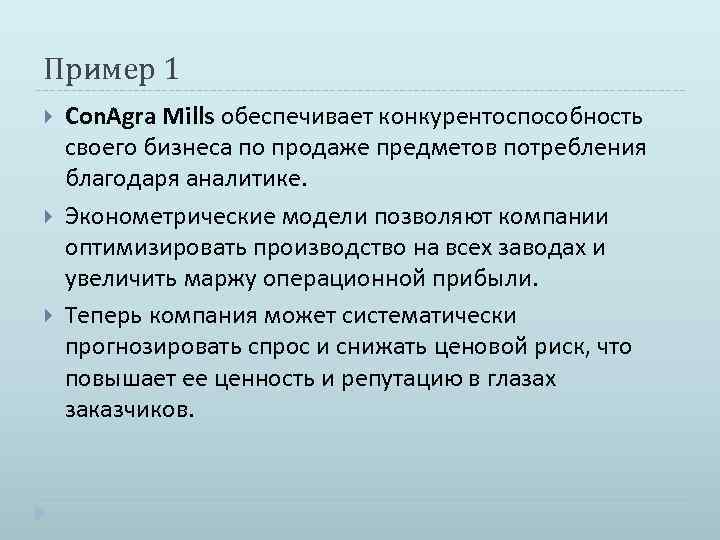 Пример 1

ConAgra Mills обеспечивает конкурентоспособность своего бизнеса по продаже предметов потребления благодаря аналитике.

Эконометрические модели позволяют компании оптимизировать производство на всех заводах и увеличить маржу операционной прибыли.

Теперь компания может систематически прогнозировать спрос и снижать ценовой риск, что повышает ее ценность и репутацию в глазах заказчиков.